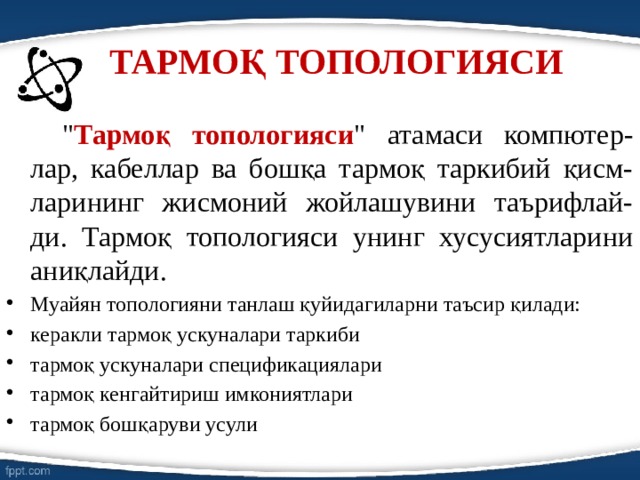 ТАРМОҚ ТОПОЛОГИЯСИ

"Тармоқ топологияси" атамаси компютерлар, кабеллар ва бошқа тармоқ таркибий қисмларининг жисмоний жойлашувини таърифлайди. Тармоқ топологияси унинг хусусиятларини аниқлайди.

• Муайян топологияни танлаш қуйидагиларни таъсир қилади:
• керакли тармоқ ускуналари таркиби
• тармоқ ускуналари спецификациялари
• тармоқ кенгайтириш имкониятлари
• тармоқ бошқаруви усули

fppt.com